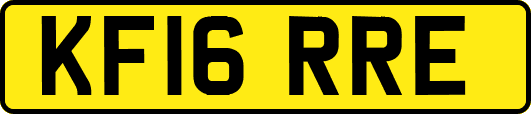 KF16 RRE